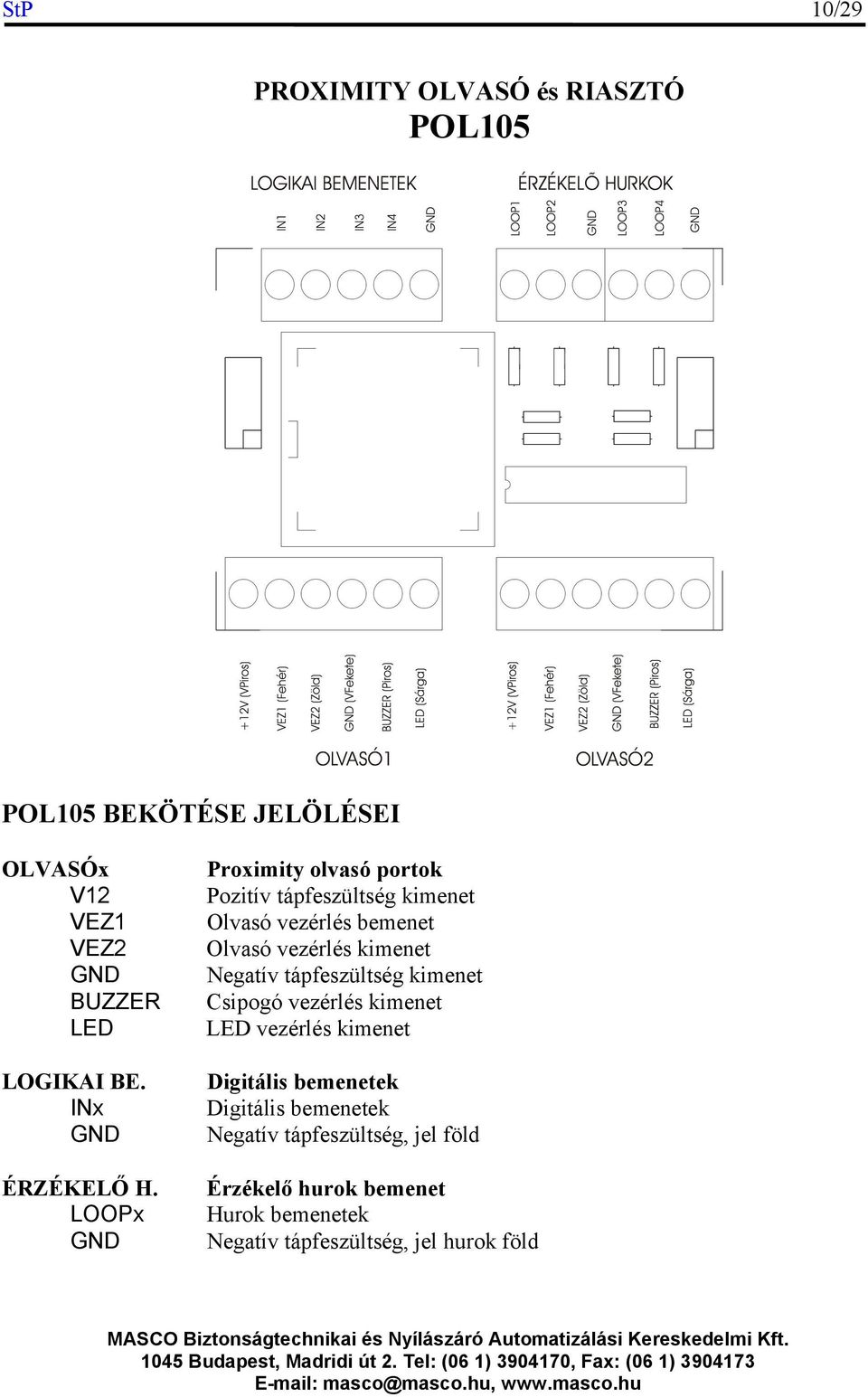 StP 10/29

PROXIMITY OLVASÓ és RIASZTÓ
POL105

LOGIKAI BEMENETEK

IN1 IN2 IN3 IN4 GND

ÉRZÉKELÕ HURKOK

LOOP1 LOOP2 GND LOOP3 LOOP4 GND

+12V (VPiros) VEZ1 (Fehér) VEZ2 (Zöld) GND (VFekete) BUZZER (Piros) LED (Sárga)

OLVASÓ1

+12V (VPiros) VEZ1 (Fehér) VEZ2 (Zöld) GND (VFekete) BUZZER (Piros) LED (Sárga)

OLVASÓ2

POL105 BEKÖTÉSE JELÖLÉSEI

| OLVASÓx | Proximity olvasó portok |
|---|---|
| V12 | Pozitív tápfeszültség kimenet |
| VEZ1 | Olvasó vezérlés bemenet |
| VEZ2 | Olvasó vezérlés kimenet |
| GND | Negatív tápfeszültség kimenet |
| BUZZER | Csipogó vezérlés kimenet |
| LED | LED vezérlés kimenet |
| LOGIKAI BE. | Digitális bemenetek |
| INx | Digitális bemenetek |
| GND | Negatív tápfeszültség, jel föld |
| ÉRZÉKELŐ H. | Érzékelő hurok bemenet |
| LOOPx | Hurok bemenetek |
| GND | Negatív tápfeszültség, jel hurok föld |

MASCO Biztonságtechnikai és Nyílászáró Automatizálási Kereskedelmi Kft.
1045 Budapest, Madridi út 2. Tel: (06 1) 3904170, Fax: (06 1) 3904173
E-mail: masco@masco.hu, www.masco.hu